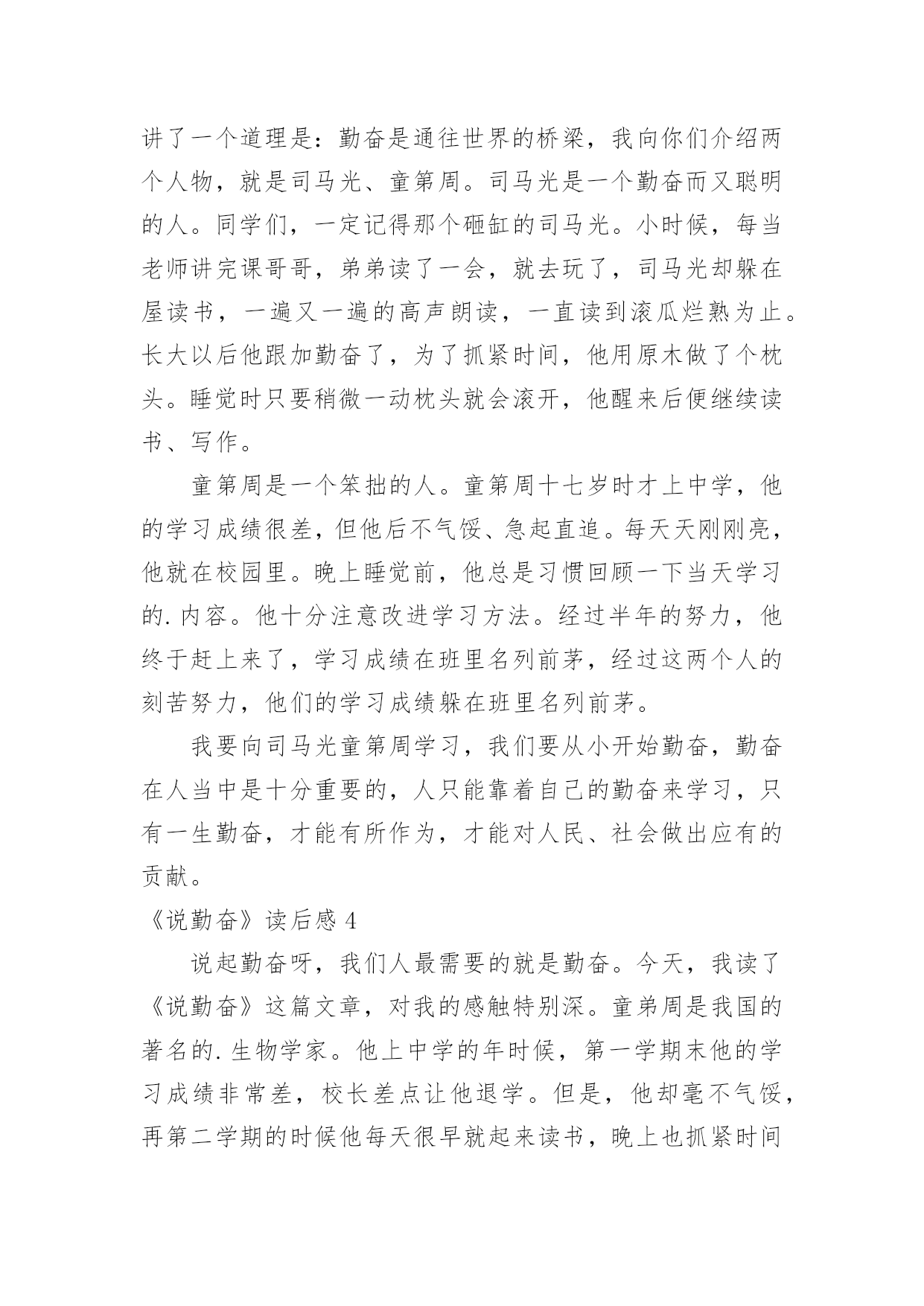 讲了一个道理是：勤奋是通往世界的桥梁，我向你们介绍两个人物，就是司马光、童第周。司马光是一个勤奋而又聪明的人。同学们，一定记得那个砸缸的司马光。小时候，每当老师讲完课哥哥，弟弟读了一会，就去玩了，司马光却躲在屋读书，一遍又一遍的高声朗读，一直读到滚瓜烂熟为止。长大以后他跟加勤奋了，为了抓紧时间，他用原木做了个枕头。睡觉时只要稍微一动枕头就会滚开，他醒来后便继续读书、写作。

童第周是一个笨拙的人。童第周十七岁时才上中学，他的学习成绩很差，但他后不气馁、急起直追。每天天刚刚亮，他就在校园里。晚上睡觉前，他总是习惯回顾一下当天学习的.内容。他十分注意改进学习方法。经过半年的努力，他终于赶上来了，学习成绩在班里名列前茅，经过这两个人的刻苦努力，他们的学习成绩躲在班里名列前茅。

我要向司马光童第周学习，我们要从小开始勤奋，勤奋在人当中是十分重要的，人只能靠着自己的勤奋来学习，只有一生勤奋，才能有所作为，才能对人民、社会做出应有的贡献。

《说勤奋》读后感 4

说起勤奋呀，我们人最需要的就是勤奋。今天，我读了《说勤奋》这篇文章，对我的感触特别深。童弟周是我国的著名的.生物学家。他上中学的年时候，第一学期末他的学习成绩非常差，校长差点让他退学。但是，他却毫不气馁，再第二学期的时候他每天很早就起来读书，晚上也抓紧时间